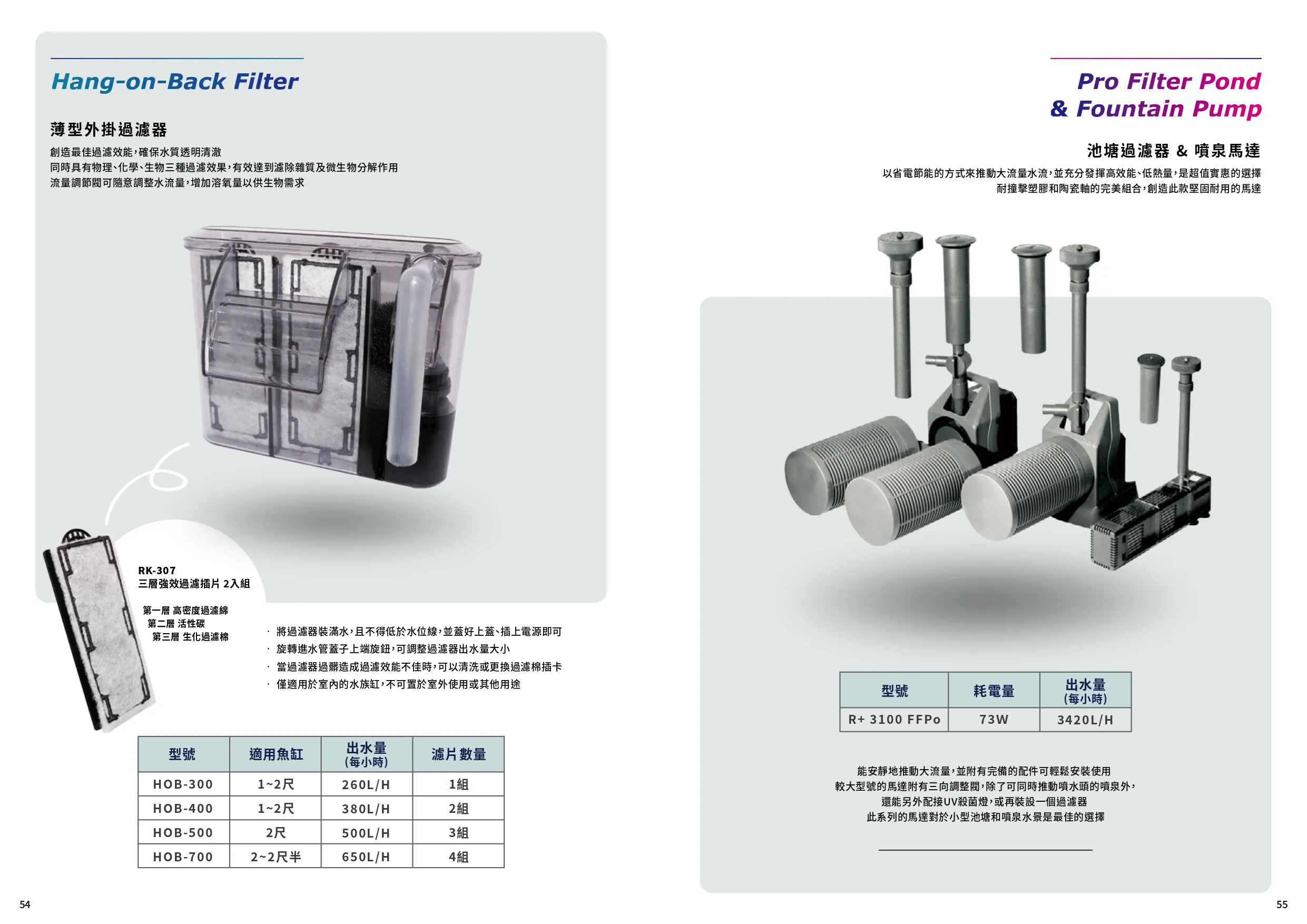 Hang-on-Back Filter

薄型外掛過濾器

創造最佳過濾效能，確保水質透明清澈
同時具有物理、化學、生物三種過濾效果，有效達到濾除雜質及微生物分解作用
流量調節閥可隨意調整水流量，增加溶氧量以供生物需求

RK-307
三層強效過濾插片 2入組

第一層 高密度過濾綿
第二層 活性碳
第三層 生化過濾棉

· 將過濾器裝滿水，且不得低於水位線，並蓋好上蓋、插上電源即可
· 旋轉進水管蓋子上端旋鈕，可調整過濾器出水量大小
· 當過濾器過髒造成過濾效能不佳時，可以清洗或更換過濾棉插卡
· 僅適用於室內的水族缸，不可置於室外使用或其他用途

| 型號 | 適用魚缸 | 出水量 (每小時) | 濾片數量 |
|---|---|---|---|
| HOB-300 | 1~2尺 | 260L/H | 1組 |
| HOB-400 | 1~2尺 | 380L/H | 2組 |
| HOB-500 | 2尺 | 500L/H | 3組 |
| HOB-700 | 2~2尺半 | 650L/H | 4組 |

54

Pro Filter Pond & Fountain Pump

池塘過濾器 & 噴泉馬達

以省電節能的方式來推動大流量水流，並充分發揮高效能、低熱量，是超值實惠的選擇
耐撞擊塑膠和陶瓷軸的完美組合，創造此款堅固耐用的馬達

| 型號 | 耗電量 | 出水量 (每小時) |
|---|---|---|
| R+ 3100 FFPo | 73W | 3420L/H |

能安靜地推動大流量，並附有完備的配件可輕鬆安裝使用
較大型號的馬達附有三向調整閥，除了可同時推動噴水頭的噴泉外，
還能另外配接UV殺菌燈，或再裝設一個過濾器
此系列的馬達對於小型池塘和噴泉水景是最佳的選擇

55